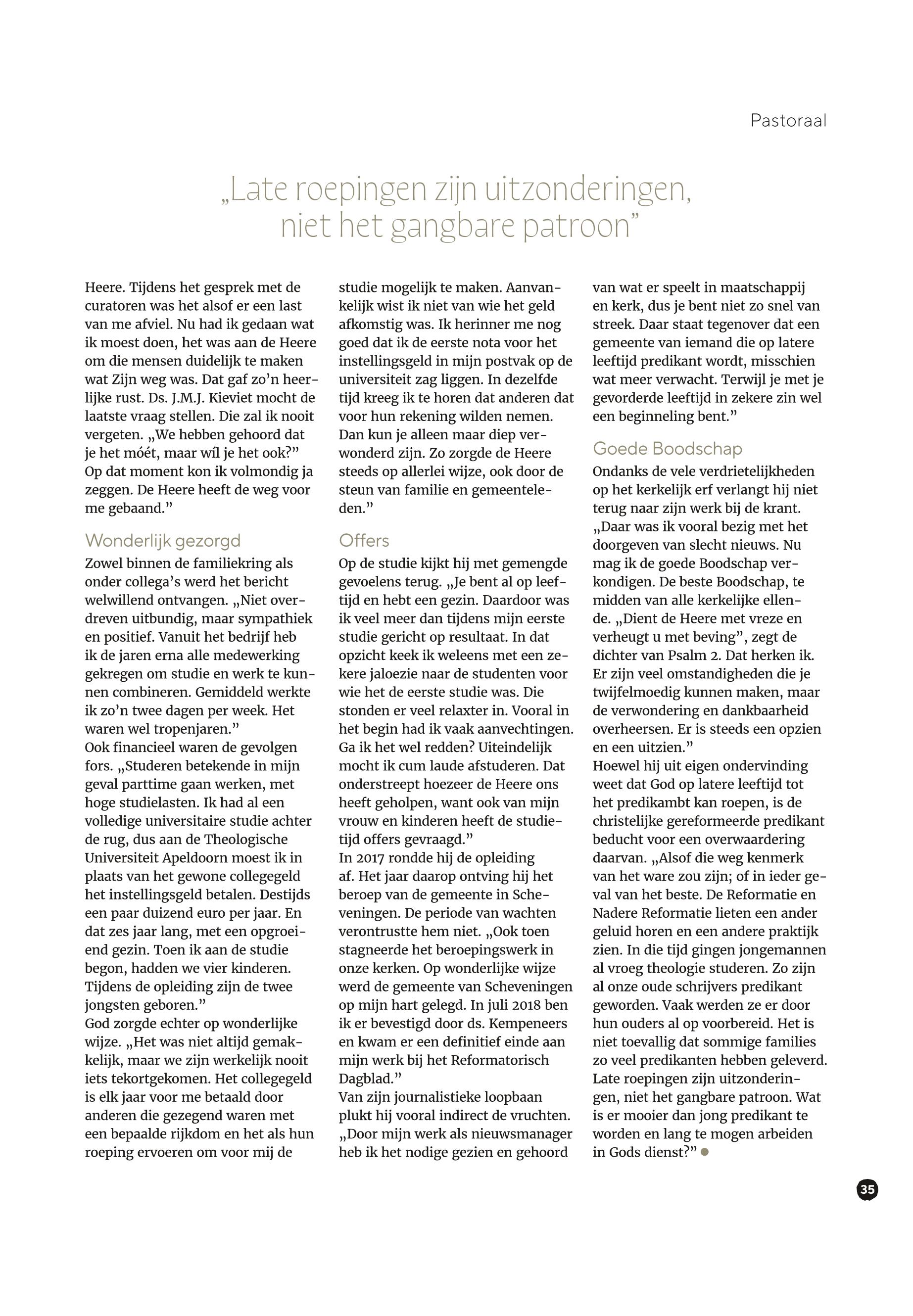 Pastoraal

„Late roepingen zijn uitzonderingen, niet het gangbare patroon”

Heere. Tijdens het gesprek met de curatoren was het alsof er een last van me afviel. Nu had ik gedaan wat ik moest doen, het was aan de Heere om die mensen duidelijk te maken wat Zijn weg was. Dat gaf zo’n heerlijke rust. Ds. J.M.J. Kieviet mocht de laatste vraag stellen. Die zal ik nooit vergeten. „We hebben gehoord dat je het móét, maar wíl je het ook?” Op dat moment kon ik volmondig ja zeggen. De Heere heeft de weg voor me gebaand.”

Wonderlijk gezorgd

Zowel binnen de familiekring als onder collega’s werd het bericht welwillend ontvangen. „Niet overdreven uitbundig, maar sympathiek en positief. Vanuit het bedrijf heb ik de jaren erna alle medewerking gekregen om studie en werk te kunnen combineren. Gemiddeld werkte ik zo’n twee dagen per week. Het waren wel tropenjaren.”
Ook financieel waren de gevolgen fors. „Studeren betekende in mijn geval parttime gaan werken, met hoge studielasten. Ik had al een volledige universitaire studie achter de rug, dus aan de Theologische Universiteit Apeldoorn moest ik in plaats van het gewone collegegeld het instellingsgeld betalen. Destijds een paar duizend euro per jaar. En dat zes jaar lang, met een opgroeiend gezin. Toen ik aan de studie begon, hadden we vier kinderen. Tijdens de opleiding zijn de twee jongsten geboren.”
God zorgde echter op wonderlijke wijze. „Het was niet altijd gemakkelijk, maar we zijn werkelijk nooit iets tekortgekomen. Het collegegeld is elk jaar voor me betaald door anderen die gezegend waren met een bepaalde rijkdom en het als hun roeping ervoeren om voor mij de studie mogelijk te maken. Aanvankelijk wist ik niet van wie het geld afkomstig was. Ik herinner me nog goed dat ik de eerste nota voor het instellingsgeld in mijn postvak op de universiteit zag liggen. In dezelfde tijd kreeg ik te horen dat anderen dat voor hun rekening wilden nemen. Dan kun je alleen maar diep verwonderd zijn. Zo zorgde de Heere steeds op allerlei wijze, ook door de steun van familie en gemeenteleden.”

Offers

Op de studie kijkt hij met gemengde gevoelens terug. „Je bent al op leeftijd en hebt een gezin. Daardoor was ik veel meer dan tijdens mijn eerste studie gericht op resultaat. In dat opzicht keek ik weleens met een zekere jaloezie naar de studenten voor wie het de eerste studie was. Die stonden er veel relaxter in. Vooral in het begin had ik vaak aanvechtingen. Ga ik het wel redden? Uiteindelijk mocht ik cum laude afstuderen. Dat onderstreept hoezeer de Heere ons heeft geholpen, want ook van mijn vrouw en kinderen heeft de studietijd offers gevraagd.”
In 2017 rondde hij de opleiding af. Het jaar daarop ontving hij het beroep van de gemeente in Scheveningen. De periode van wachten verontrustte hem niet. „Ook toen stagneerde het beroepingswerk in onze kerken. Op wonderlijke wijze werd de gemeente van Scheveningen op mijn hart gelegd. In juli 2018 ben ik er bevestigd door ds. Kempeneers en kwam er een definitief einde aan mijn werk bij het Reformatorisch Dagblad.”
Van zijn journalistieke loopbaan plukt hij vooral indirect de vruchten. „Door mijn werk als nieuwsmanager heb ik het nodige gezien en gehoord van wat er speelt in maatschappij en kerk, dus je bent niet zo snel van streek. Daar staat tegenover dat een gemeente van iemand die op latere leeftijd predikant wordt, misschien wat meer verwacht. Terwijl je met je gevorderde leeftijd in zekere zin wel een beginneling bent.”

Goede Boodschap

Ondanks de vele verdrietelijkheden op het kerkelijk erf verlangt hij niet terug naar zijn werk bij de krant. „Daar was ik vooral bezig met het doorgeven van slecht nieuws. Nu mag ik de goede Boodschap verkondigen. De beste Boodschap, te midden van alle kerkelijke ellende. „Dient de Heere met vreze en verheugt u met beving”, zegt de dichter van Psalm 2. Dat herken ik. Er zijn veel omstandigheden die je twijfelmoedig kunnen maken, maar de verwondering en dankbaarheid overheersen. Er is steeds een opzien en een uitzien.”
Hoewel hij uit eigen ondervinding weet dat God op latere leeftijd tot het predikambt kan roepen, is de christelijke gereformeerde predikant beducht voor een overwaardering daarvan. „Alsof die weg kenmerk van het ware zou zijn; of in ieder geval van het beste. De Reformatie en Nadere Reformatie lieten een ander geluid horen en een andere praktijk zien. In die tijd gingen jongemannen al vroeg theologie studeren. Zo zijn al onze oude schrijvers predikant geworden. Vaak werden ze er door hun ouders al op voorbereid. Het is niet toevallig dat sommige families zo veel predikanten hebben geleverd. Late roepingen zijn uitzonderingen, niet het gangbare patroon. Wat is er mooier dan jong predikant te worden en lang te mogen arbeiden in Gods dienst?”

35